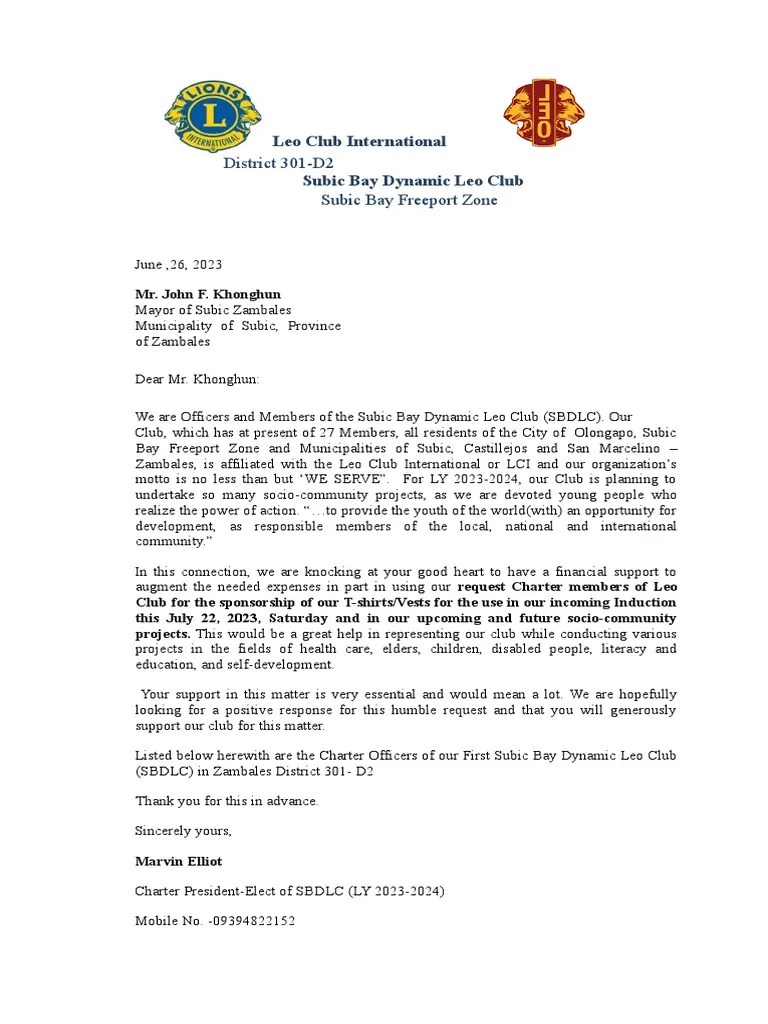 LIONS
L
INTERNATIONAL

LEO

Leo Club International
District 301-D2
Subic Bay Dynamic Leo Club
Subic Bay Freeport Zone

June ,26, 2023

Mr. John F. Khonghun
Mayor of Subic Zambales
Municipality of Subic, Province of Zambales

Dear Mr. Khonghun:

We are Officers and Members of the Subic Bay Dynamic Leo Club (SBDLC). Our Club, which has at present of 27 Members, all residents of the City of Olongapo, Subic Bay Freeport Zone and Municipalities of Subic, Castillejos and San Marcelino – Zambales, is affiliated with the Leo Club International or LCI and our organization's motto is no less than but "WE SERVE". For LY 2023-2024, our Club is planning to undertake so many socio-community projects, as we are devoted young people who realize the power of action. "…to provide the youth of the world(with) an opportunity for development, as responsible members of the local, national and international community."

In this connection, we are knocking at your good heart to have a financial support to augment the needed expenses in part in using our request Charter members of Leo Club for the sponsorship of our T-shirts/Vests for the use in our incoming Induction this July 22, 2023, Saturday and in our upcoming and future socio-community projects. This would be a great help in representing our club while conducting various projects in the fields of health care, elders, children, disabled people, literacy and education, and self-development.

Your support in this matter is very essential and would mean a lot. We are hopefully looking for a positive response for this humble request and that you will generously support our club for this matter.

Listed below herewith are the Charter Officers of our First Subic Bay Dynamic Leo Club (SBDLC) in Zambales District 301- D2

Thank you for this in advance.

Sincerely yours,

Marvin Elliot

Charter President-Elect of SBDLC (LY 2023-2024)

Mobile No. -09394822152